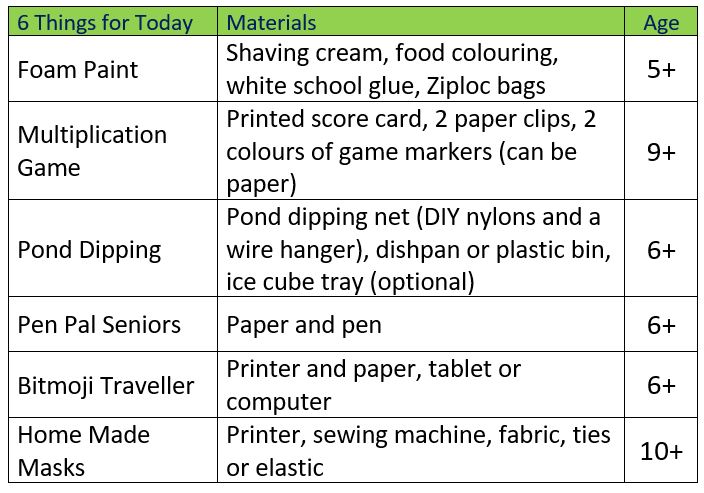 | 6 Things for Today | Materials | Age |
|---|---|---|
| Foam Paint | Shaving cream, food colouring, white school glue, Ziploc bags | 5+ |
| Multiplication Game | Printed score card, 2 paper clips, 2 colours of game markers (can be paper) | 9+ |
| Pond Dipping | Pond dipping net (DIY nylons and a wire hanger), dishpan or plastic bin, ice cube tray (optional) | 6+ |
| Pen Pal Seniors | Paper and pen | 6+ |
| Bitmoji Traveller | Printer and paper, tablet or computer | 6+ |
| Home Made Masks | Printer, sewing machine, fabric, ties or elastic | 10+ |